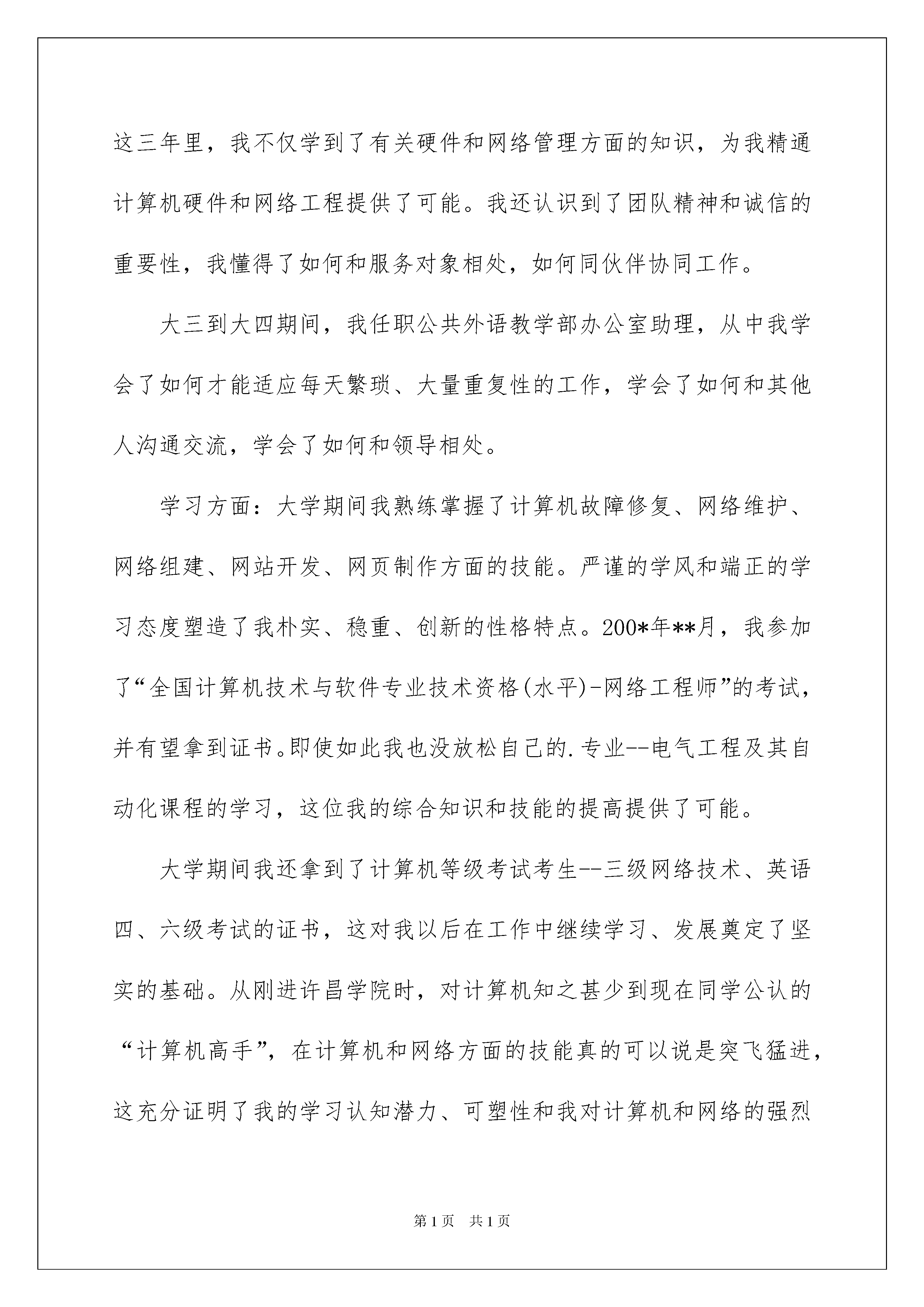 这三年里，我不仅学到了有关硬件和网络管理方面的知识，为我精通计算机硬件和网络工程提供了可能。我还认识到了团队精神和诚信的重要性，我懂得了如何和服务对象相处，如何同伙伴协同工作。

大三到大四期间，我任职公共外语教学部办公室助理，从中我学会了如何才能适应每天繁琐、大量重复性的工作，学会了如何和其他人沟通交流，学会了如何和领导相处。

学习方面：大学期间我熟练掌握了计算机故障修复、网络维护、网络组建、网站开发、网页制作方面的技能。严谨的学风和端正的学习态度塑造了我朴实、稳重、创新的性格特点。200*年**月，我参加了“全国计算机技术与软件专业技术资格(水平)-网络工程师”的考试，并有望拿到证书。即使如此我也没放松自己的.专业--电气工程及其自动化课程的学习，这位我的综合知识和技能的提高提供了可能。

大学期间我还拿到了计算机等级考试考生--三级网络技术、英语四、六级考试的证书，这对我以后在工作中继续学习、发展奠定了坚实的基础。从刚进许昌学院时，对计算机知之甚少到现在同学公认的“计算机高手”，在计算机和网络方面的技能真的可以说是突飞猛进，这充分证明了我的学习认知潜力、可塑性和我对计算机和网络的强烈

第1页 共1页